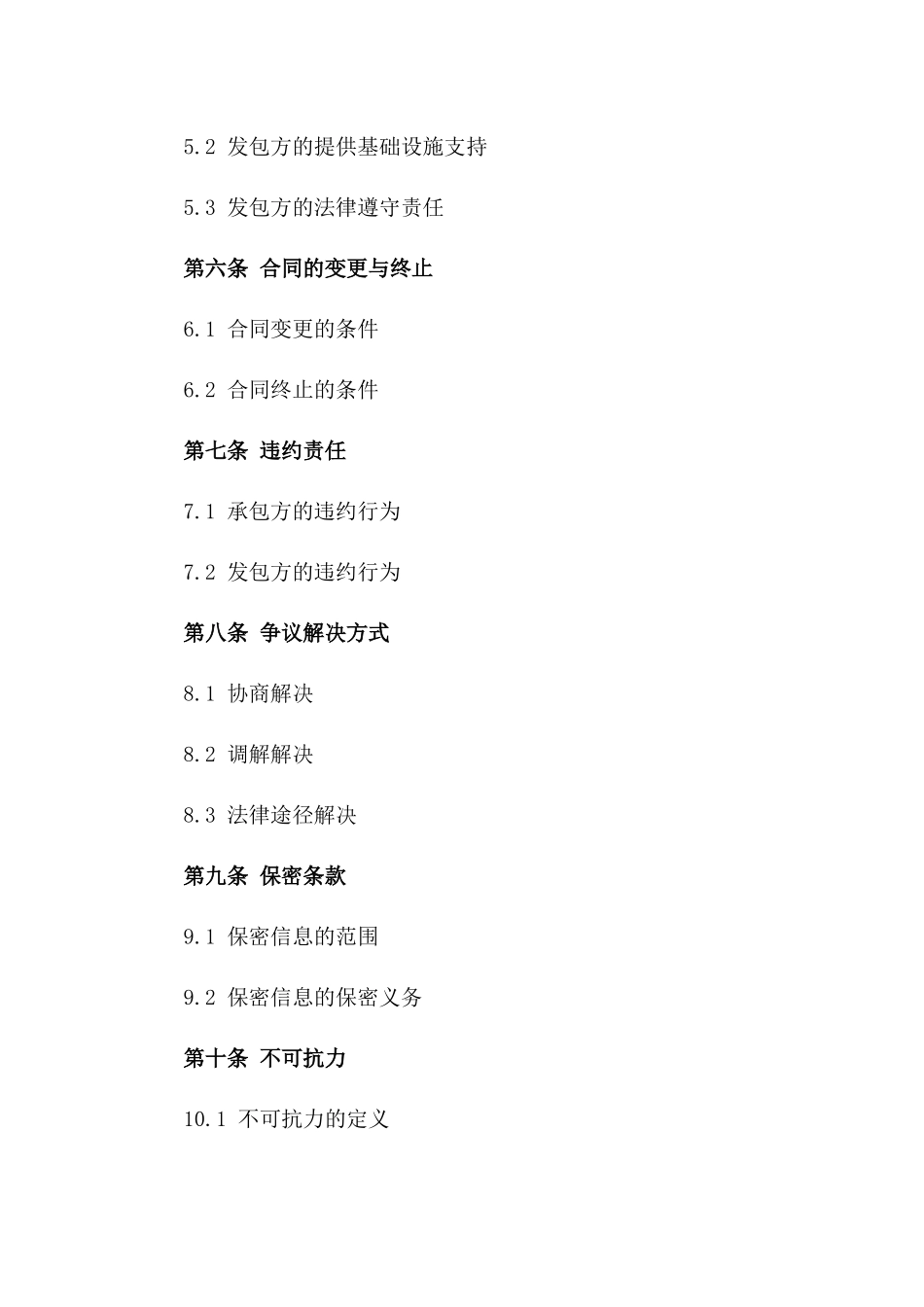 5.2 发包方的提供基础设施支持

5.3 发包方的法律遵守责任

第六条 合同的变更与终止

6.1 合同变更的条件

6.2 合同终止的条件

第七条 违约责任

7.1 承包方的违约行为

7.2 发包方的违约行为

第八条 争议解决方式

8.1 协商解决

8.2 调解解决

8.3 法律途径解决

第九条 保密条款

9.1 保密信息的范围

9.2 保密信息的保密义务

第十条 不可抗力

10.1 不可抗力的定义